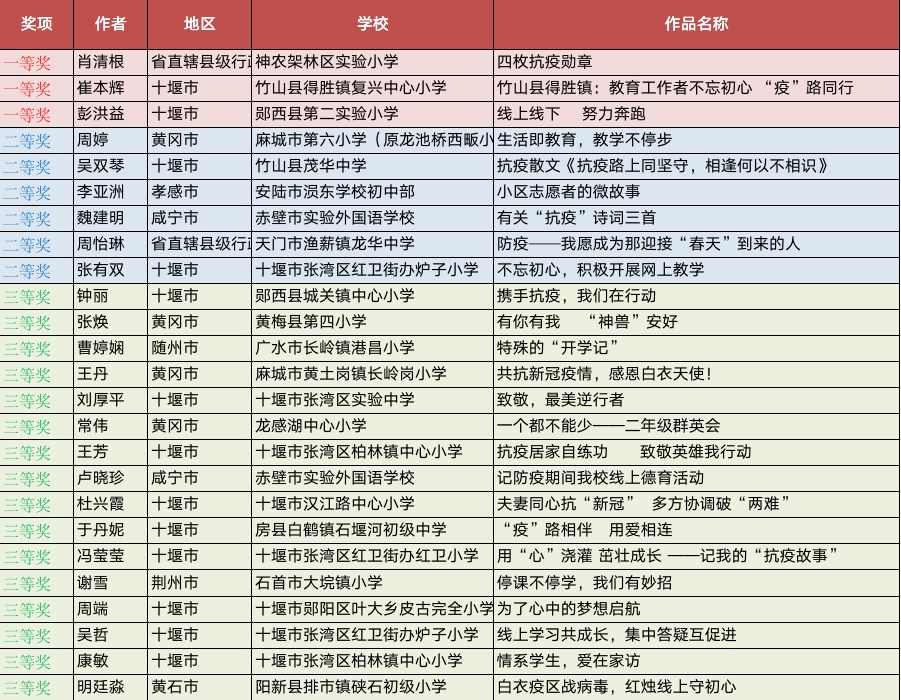 | 奖项 | 作者 | 地区 | 学校 | 作品名称 |
|---|---|---|---|---|
| 一等奖 | 肖清根 | 省直辖县级行政 | 神农架林区实验小学 | 四枚抗疫勋章 |
| 一等奖 | 崔本辉 | 十堰市 | 竹山县得胜镇复兴中心小学 | 竹山县得胜镇：教育工作者不忘初心 “疫”路同行 |
| 一等奖 | 彭洪益 | 十堰市 | 郧西县第二实验小学 | 线上线下 努力奔跑 |
| 二等奖 | 周婷 | 黄冈市 | 麻城市第六小学（原龙池桥西畈小 | 生活即教育，教学不停步 |
| 二等奖 | 吴双琴 | 十堰市 | 竹山县茂华中学 | 抗疫散文《抗疫路上同坚守，相逢何以不相识》 |
| 二等奖 | 李亚洲 | 孝感市 | 安陆市涢东学校初中部 | 小区志愿者的微故事 |
| 二等奖 | 魏建明 | 咸宁市 | 赤壁市实验外国语学校 | 有关“抗疫”诗词三首 |
| 二等奖 | 周怡琳 | 省直辖县级行政 | 天门市渔薪镇龙华中学 | 防疫——我愿成为那迎接“春天”到来的人 |
| 二等奖 | 张有双 | 十堰市 | 十堰市张湾区红卫街办炉子小学 | 不忘初心，积极开展网上教学 |
| 三等奖 | 钟丽 | 十堰市 | 郧西县城关镇中心小学 | 携手抗疫，我们在行动 |
| 三等奖 | 张焕 | 黄冈市 | 黄梅县第四小学 | 有你有我 “神兽”安好 |
| 三等奖 | 曹婷娴 | 随州市 | 广水市长岭镇港昌小学 | 特殊的“开学记” |
| 三等奖 | 王丹 | 黄冈市 | 麻城市黄土岗镇长岭岗小学 | 共抗新冠疫情，感恩白衣天使！ |
| 三等奖 | 刘厚平 | 十堰市 | 十堰市张湾区实验中学 | 致敬，最美逆行者 |
| 三等奖 | 常伟 | 黄冈市 | 龙感湖中心小学 | 一个都不能少——二年级群英会 |
| 三等奖 | 王芳 | 十堰市 | 十堰市张湾区柏林镇中心小学 | 抗疫居家自练功 致敬英雄我行动 |
| 三等奖 | 卢晓珍 | 咸宁市 | 赤壁市实验外国语学校 | 记防疫期间我校线上德育活动 |
| 三等奖 | 杜兴霞 | 十堰市 | 十堰市汉江路中心小学 | 夫妻同心抗“新冠” 多方协调破“两难” |
| 三等奖 | 于丹妮 | 十堰市 | 房县白鹤镇石堰河初级中学 | “疫”路相伴 用爱相连 |
| 三等奖 | 冯莹莹 | 十堰市 | 十堰市张湾区红卫街办红卫小学 | 用“心”浇灌 茁壮成长 ——记我的“抗疫故事” |
| 三等奖 | 谢雪 | 荆州市 | 石首市大垸镇小学 | 停课不停学，我们有妙招 |
| 三等奖 | 周端 | 十堰市 | 十堰市郧阳区叶大乡皮古完全小学 | 为了心中的梦想启航 |
| 三等奖 | 吴哲 | 十堰市 | 十堰市张湾区红卫街办炉子小学 | 线上学习共成长，集中答疑互促进 |
| 三等奖 | 康敏 | 十堰市 | 十堰市张湾区柏林镇中心小学 | 情系学生，爱在家访 |
| 三等奖 | 明廷淼 | 黄石市 | 阳新县排市镇硖石初级小学 | 白衣疫区战病毒，红烛线上守初心 |